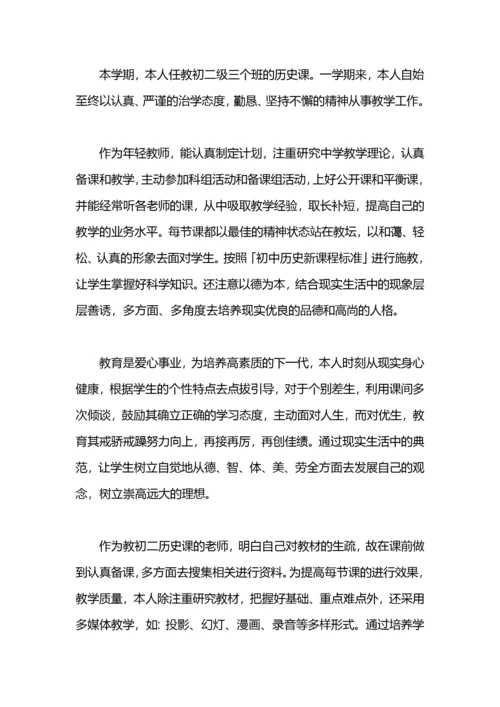 本学期，本人任教初二级三个班的历史课。一学期来，本人自始至终以认真、严谨的治学态度，勤恳、坚持不懈的精神从事教学工作。

作为年轻教师，能认真制定计划，注重研究中学教学理论，认真备课和教学，主动参加科组活动和备课组活动，上好公开课和平衡课，并能经常听各老师的课，从中吸取教学经验，取长补短，提高自己的教学的业务水平。每节课都以最佳的精神状态站在教坛，以和蔼、轻松、认真的形象去面对学生。按照「初中历史新课程标准」进行施教，让学生掌握好科学知识。还注意以德为本，结合现实生活中的现象层层善诱，多方面、多角度去培养现实优良的品德和高尚的人格。

教育是爱心事业，为培养高素质的下一代，本人时刻从现实身心健康，根据学生的个性特点去点拔引导，对于个别差生，利用课间多次倾谈，鼓励其确立正确的学习态度，主动面对人生，而对优生，教育其戒骄戒躁努力向上，再接再厉，再创佳绩。通过现实生活中的典范，让学生树立自觉地从德、智、体、美、劳全方面去发展自己的观念，树立崇高远大的理想。

作为教初二历史课的老师，明白自己对教材的生疏，故在课前做到认真备课，多方面去搜集相关进行资料。为提高每节课的进行效果，教学质量，本人除注重研究教材，把握好基础、重点难点外，还采用多媒体教学，如：投影、幻灯、漫画、录音等多样形式。通过培养学